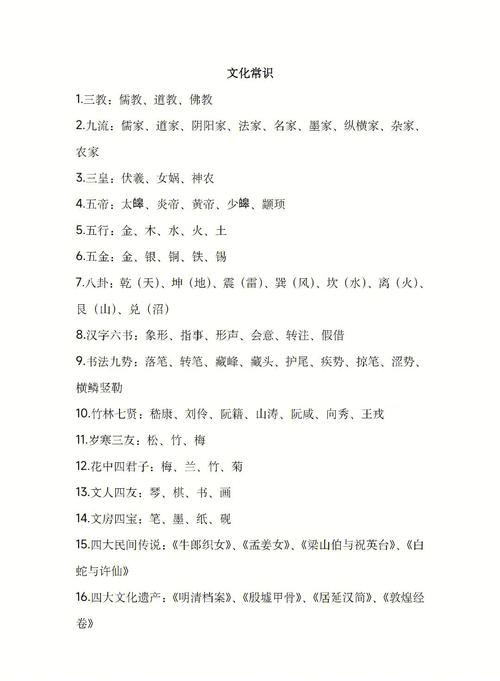 文化常识

1.三教：儒教、道教、佛教

2.九流：儒家、道家、阴阳家、法家、名家、墨家、纵横家、杂家、农家

3.三皇：伏羲、女娲、神农

4.五帝：太皞、炎帝、黄帝、少皞、颛顼

5.五行：金、木、水、火、土

6.五金：金、银、铜、铁、锡

7.八卦：乾（天）、坤（地）、震（雷）、巽（风）、坎（水）、离（火）、艮（山）、兑（沼）

8.汉字六书：象形、指事、形声、会意、转注、假借

9.书法九势：落笔、转笔、藏峰、藏头、护尾、疾势、掠笔、涩势、横鳞竖勒

10.竹林七贤：嵇康、刘伶、阮籍、山涛、阮咸、向秀、王戎

11.岁寒三友：松、竹、梅

12.花中四君子：梅、兰、竹、菊

13.文人四友：琴、棋、书、画

14.文房四宝：笔、墨、纸、砚

15.四大民间传说：《牛郎织女》、《孟姜女》、《梁山伯与祝英台》、《白蛇与许仙》

16.四大文化遗产：《明清档案》、《殷墟甲骨》、《居延汉简》、《敦煌经卷》